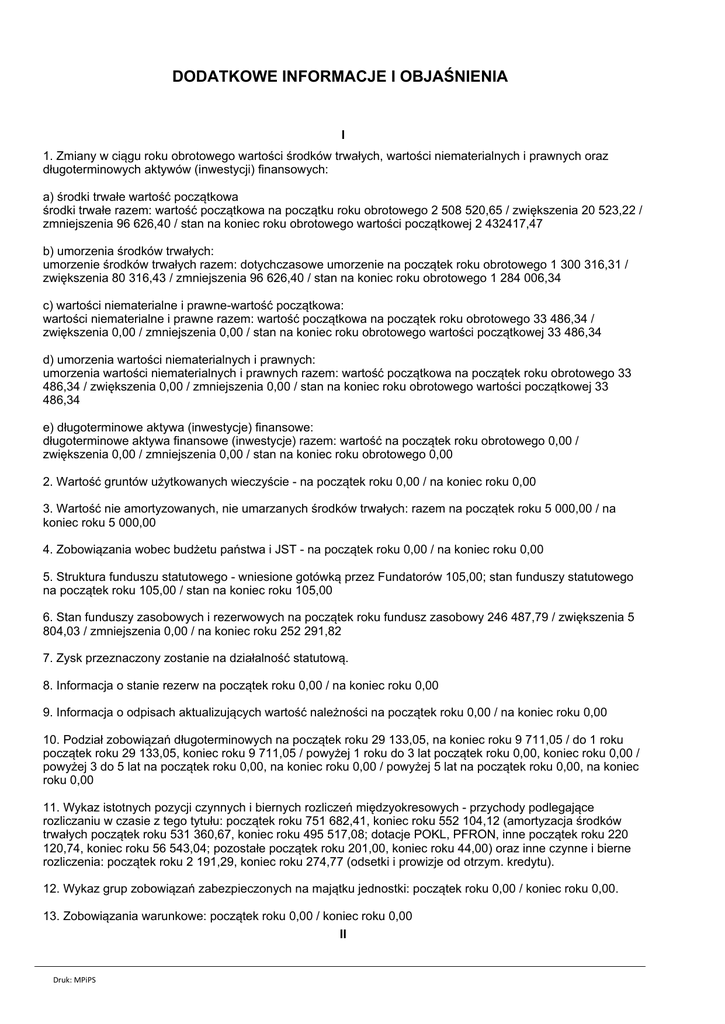 DODATKOWE INFORMACJE I OBJAŚNIENIA

I

1. Zmiany w ciągu roku obrotowego wartości środków trwałych, wartości niematerialnych i prawnych oraz długoterminowych aktywów (inwestycji) finansowych:

a) środki trwałe wartość początkowa
środki trwałe razem: wartość początkowa na początku roku obrotowego 2 508 520,65 / zwiększenia 20 523,22 / zmniejszenia 96 626,40 / stan na koniec roku obrotowego wartości początkowej 2 432417,47

b) umorzenia środków trwałych:
umorzenie środków trwałych razem: dotychczasowe umorzenie na początek roku obrotowego 1 300 316,31 / zwiększenia 80 316,43 / zmniejszenia 96 626,40 / stan na koniec roku obrotowego 1 284 006,34

c) wartości niematerialne i prawne-wartość początkowa:
wartości niematerialne i prawne razem: wartość początkowa na początek roku obrotowego 33 486,34 / zwiększenia 0,00 / zmniejszenia 0,00 / stan na koniec roku obrotowego wartości początkowej 33 486,34

d) umorzenia wartości niematerialnych i prawnych:
umorzenia wartości niematerialnych i prawnych razem: wartość początkowa na początek roku obrotowego 33 486,34 / zwiększenia 0,00 / zmniejszenia 0,00 / stan na koniec roku obrotowego wartości początkowej 33 486,34

e) długoterminowe aktywa (inwestycje) finansowe:
długoterminowe aktywa finansowe (inwestycje) razem: wartość na początek roku obrotowego 0,00 / zwiększenia 0,00 / zmniejszenia 0,00 / stan na koniec roku obrotowego 0,00

2. Wartość gruntów użytkowanych wieczyście - na początek roku 0,00 / na koniec roku 0,00

3. Wartość nie amortyzowanych, nie umarzanych środków trwałych: razem na początek roku 5 000,00 / na koniec roku 5 000,00

4. Zobowiązania wobec budżetu państwa i JST - na początek roku 0,00 / na koniec roku 0,00

5. Struktura funduszu statutowego - wniesione gotówką przez Fundatorów 105,00; stan funduszy statutowego na początek roku 105,00 / stan na koniec roku 105,00

6. Stan funduszy zasobowych i rezerwowych na początek roku fundusz zasobowy 246 487,79 / zwiększenia 5 804,03 / zmniejszenia 0,00 / na koniec roku 252 291,82

7. Zysk przeznaczony zostanie na działalność statutową.

8. Informacja o stanie rezerw na początek roku 0,00 / na koniec roku 0,00

9. Informacja o odpisach aktualizujących wartość należności na początek roku 0,00 / na koniec roku 0,00

10. Podział zobowiązań długoterminowych na początek roku 29 133,05, na koniec roku 9 711,05 / do 1 roku początek roku 29 133,05, koniec roku 9 711,05 / powyżej 1 roku do 3 lat początek roku 0,00, koniec roku 0,00 / powyżej 3 do 5 lat na początek roku 0,00, na koniec roku 0,00 / powyżej 5 lat na początek roku 0,00, na koniec roku 0,00

11. Wykaz istotnych pozycji czynnych i biernych rozliczeń międzyokresowych - przychody podlegające rozliczaniu w czasie z tego tytułu: początek roku 751 682,41, koniec roku 552 104,12 (amortyzacja środków trwałych początek roku 531 360,67, koniec roku 495 517,08; dotacje POKL, PFRON, inne początek roku 220 120,74, koniec roku 56 543,04; pozostałe początek roku 201,00, koniec roku 44,00) oraz inne czynne i bierne rozliczenia: początek roku 2 191,29, koniec roku 274,77 (odsetki i prowizje od otrzym. kredytu).

12. Wykaz grup zobowiązań zabezpieczonych na majątku jednostki: początek roku 0,00 / koniec roku 0,00.

13. Zobowiązania warunkowe: początek roku 0,00 / koniec roku 0,00

II

Druk: MPiPS